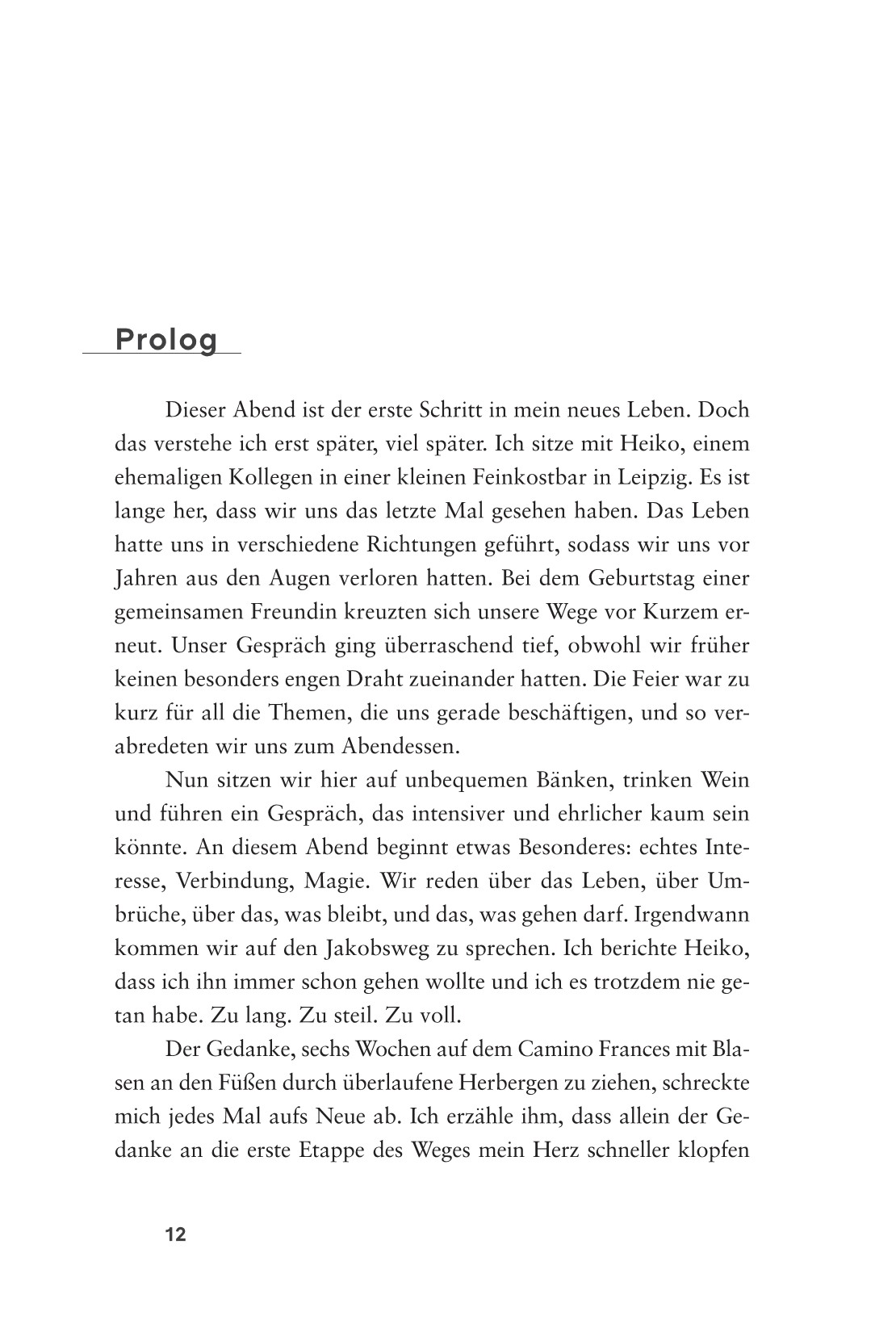 Prolog

Dieser Abend ist der erste Schritt in mein neues Leben. Doch das verstehe ich erst später, viel später. Ich sitze mit Heiko, einem ehemaligen Kollegen in einer kleinen Feinkostbar in Leipzig. Es ist lange her, dass wir uns das letzte Mal gesehen haben. Das Leben hatte uns in verschiedene Richtungen geführt, sodass wir uns vor Jahren aus den Augen verloren hatten. Bei dem Geburtstag einer gemeinsamen Freundin kreuzten sich unsere Wege vor Kurzem erneut. Unser Gespräch ging überraschend tief, obwohl wir früher keinen besonders engen Draht zueinander hatten. Die Feier war zu kurz für all die Themen, die uns gerade beschäftigen, und so verabredeten wir uns zum Abendessen.

Nun sitzen wir hier auf unbequemen Bänken, trinken Wein und führen ein Gespräch, das intensiver und ehrlicher kaum sein könnte. An diesem Abend beginnt etwas Besonderes: echtes Interesse, Verbindung, Magie. Wir reden über das Leben, über Umbrüche, über das, was bleibt, und das, was gehen darf. Irgendwann kommen wir auf den Jakobsweg zu sprechen. Ich berichte Heiko, dass ich ihn immer schon gehen wollte und ich es trotzdem nie getan habe. Zu lang. Zu steil. Zu voll.

Der Gedanke, sechs Wochen auf dem Camino Frances mit Blasen an den Füßen durch überlaufene Herbergen zu ziehen, schreckte mich jedes Mal aufs Neue ab. Ich erzähle ihm, dass allein der Gedanke an die erste Etappe des Weges mein Herz schneller klopfen

12